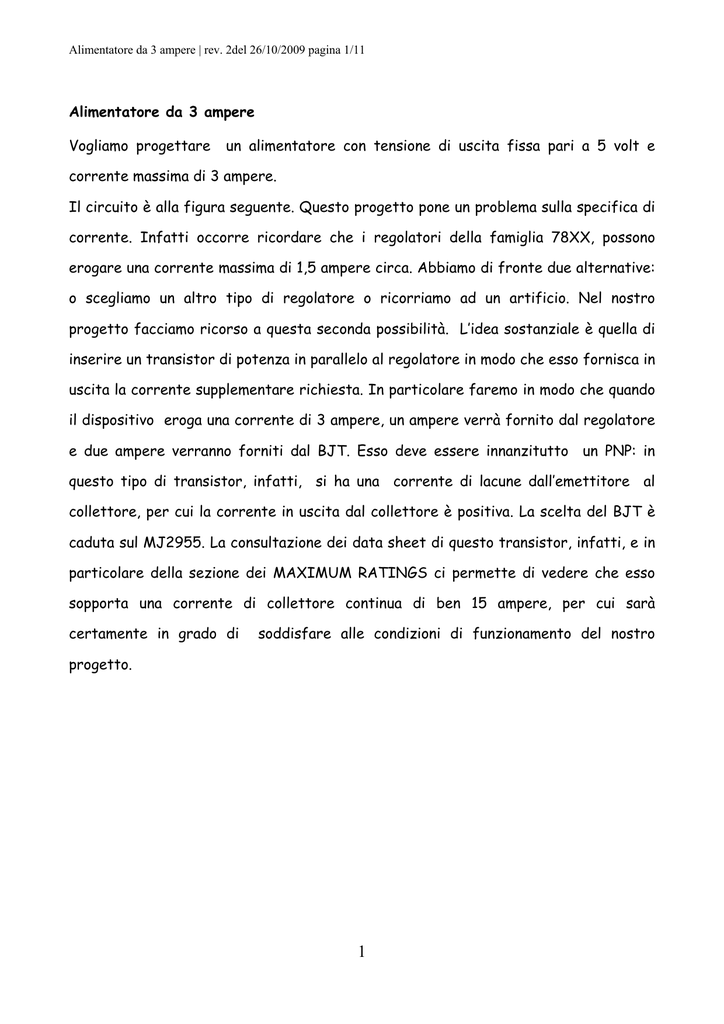 Alimentatore da 3 ampere | rev. 2del 26/10/2009 pagina 1/11

Alimentatore da 3 ampere

Vogliamo progettare un alimentatore con tensione di uscita fissa pari a 5 volt e corrente massima di 3 ampere.
Il circuito è alla figura seguente. Questo progetto pone un problema sulla specifica di corrente. Infatti occorre ricordare che i regolatori della famiglia 78XX, possono erogare una corrente massima di 1,5 ampere circa. Abbiamo di fronte due alternative: o scegliamo un altro tipo di regolatore o ricorriamo ad un artificio. Nel nostro progetto facciamo ricorso a questa seconda possibilità. L'idea sostanziale è quella di inserire un transistor di potenza in parallelo al regolatore in modo che esso fornisca in uscita la corrente supplementare richiesta. In particolare faremo in modo che quando il dispositivo eroga una corrente di 3 ampere, un ampere verrà fornito dal regolatore e due ampere verranno forniti dal BJT. Esso deve essere innanzitutto un PNP: in questo tipo di transistor, infatti, si ha una corrente di lacune dall'emettitore al collettore, per cui la corrente in uscita dal collettore è positiva. La scelta del BJT è caduta sul MJ2955. La consultazione dei data sheet di questo transistor, infatti, e in particolare della sezione dei MAXIMUM RATINGS ci permette di vedere che esso sopporta una corrente di collettore continua di ben 15 ampere, per cui sarà certamente in grado di soddisfare alle condizioni di funzionamento del nostro progetto.

1